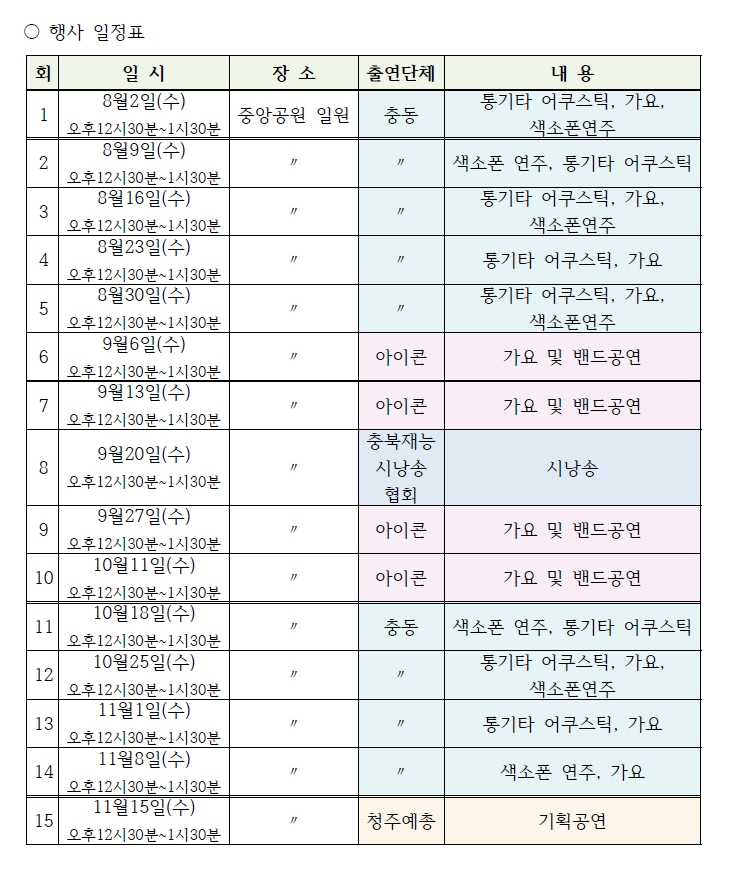 ○ 행사 일정표

| 회 | 일 시 | 장 소 | 출연단체 | 내 용 |
|---|---|---|---|---|
| 1 | 8월2일(수) 오후12시30분~1시30분 | 중앙공원 일원 | 충동 | 통기타 어쿠스틱, 가요, 색소폰연주 |
| 2 | 8월9일(수) 오후12시30분~1시30분 | 〃 | 〃 | 색소폰 연주, 통기타 어쿠스틱 |
| 3 | 8월16일(수) 오후12시30분~1시30분 | 〃 | 〃 | 통기타 어쿠스틱, 가요, 색소폰연주 |
| 4 | 8월23일(수) 오후12시30분~1시30분 | 〃 | 〃 | 통기타 어쿠스틱, 가요 |
| 5 | 8월30일(수) 오후12시30분~1시30분 | 〃 | 〃 | 통기타 어쿠스틱, 가요, 색소폰연주 |
| 6 | 9월6일(수) 오후12시30분~1시30분 | 〃 | 아이콘 | 가요 및 밴드공연 |
| 7 | 9월13일(수) 오후12시30분~1시30분 | 〃 | 아이콘 | 가요 및 밴드공연 |
| 8 | 9월20일(수) 오후12시30분~1시30분 | 〃 | 충북재능 시낭송 협회 | 시낭송 |
| 9 | 9월27일(수) 오후12시30분~1시30분 | 〃 | 아이콘 | 가요 및 밴드공연 |
| 10 | 10월11일(수) 오후12시30분~1시30분 | 〃 | 아이콘 | 가요 및 밴드공연 |
| 11 | 10월18일(수) 오후12시30분~1시30분 | 〃 | 충동 | 색소폰 연주, 통기타 어쿠스틱 |
| 12 | 10월25일(수) 오후12시30분~1시30분 | 〃 | 〃 | 통기타 어쿠스틱, 가요, 색소폰연주 |
| 13 | 11월1일(수) 오후12시30분~1시30분 | 〃 | 〃 | 통기타 어쿠스틱, 가요 |
| 14 | 11월8일(수) 오후12시30분~1시30분 | 〃 | 〃 | 색소폰 연주, 가요 |
| 15 | 11월15일(수) 오후12시30분~1시30분 | 〃 | 청주예총 | 기획공연 |